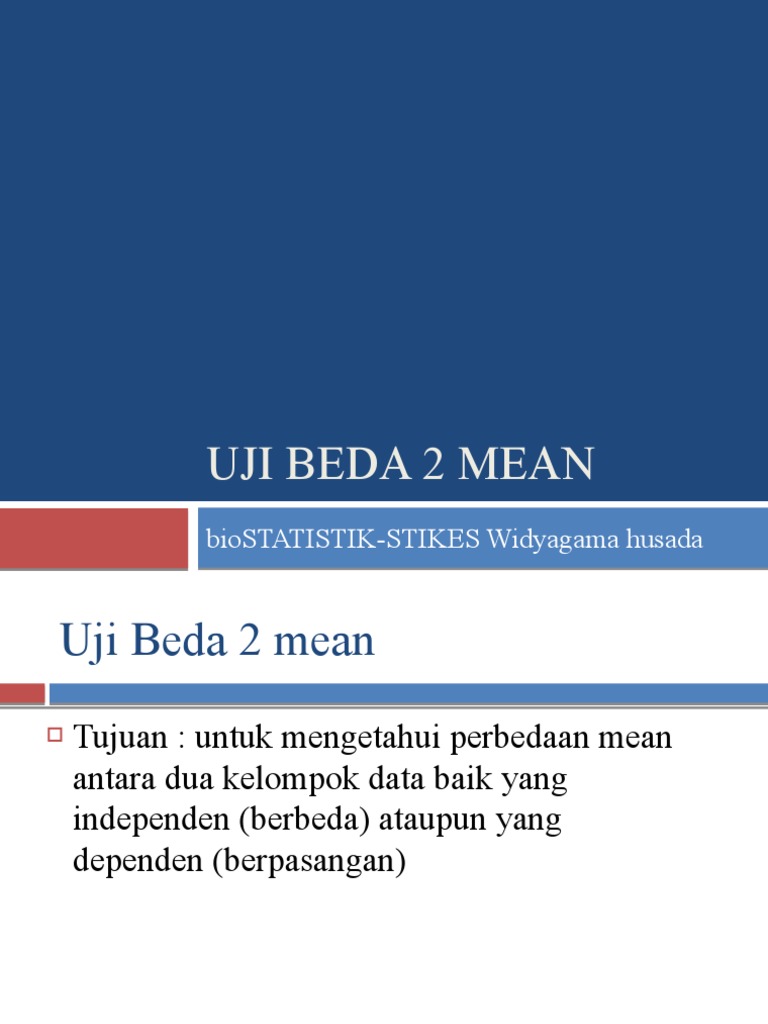 UJI BEDA 2 MEAN

bioSTATISTIK-STIKES Widyagama husada

Uji Beda 2 mean

Tujuan : untuk mengetahui perbedaan mean antara dua kelompok data baik yang independen (berbeda) ataupun yang dependen (berpasangan)